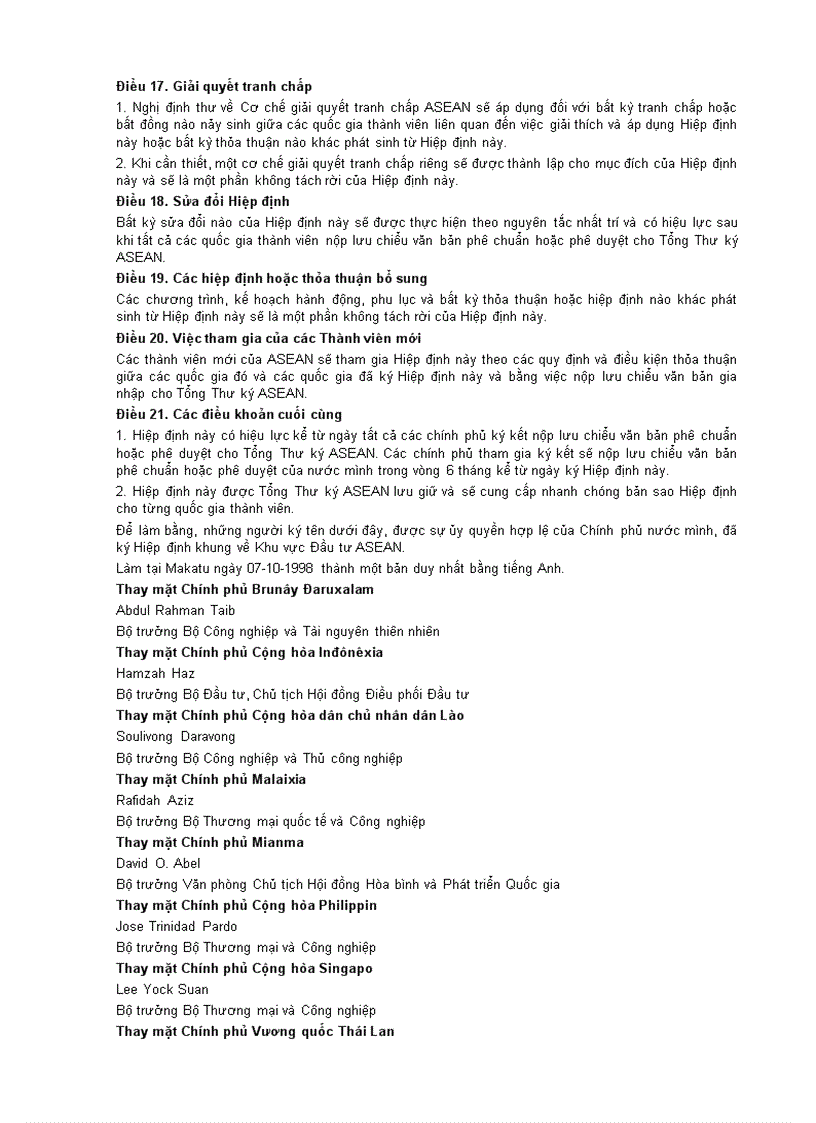 **Điều 17. Giải quyết tranh chấp**

1. Nghị định thư về Cơ chế giải quyết tranh chấp ASEAN sẽ áp dụng đối với bất kỳ tranh chấp hoặc bất đồng nào nảy sinh giữa các quốc gia thành viên liên quan đến việc giải thích và áp dụng Hiệp định này hoặc bất kỳ thỏa thuận nào khác phát sinh từ Hiệp định này.

2. Khi cần thiết, một cơ chế giải quyết tranh chấp riêng sẽ được thành lập cho mục đích của Hiệp định này và sẽ là một phần không tách rời của Hiệp định này.

**Điều 18. Sửa đổi Hiệp định**

Bất kỳ sửa đổi nào của Hiệp định này sẽ được thực hiện theo nguyên tắc nhất trí và có hiệu lực sau khi tất cả các quốc gia thành viên nộp lưu chiểu văn bản phê chuẩn hoặc phê duyệt cho Tổng Thư ký ASEAN.

**Điều 19. Các hiệp định hoặc thỏa thuận bổ sung**

Các chương trình, kế hoạch hành động, phụ lục và bất kỳ thỏa thuận hoặc hiệp định nào khác phát sinh từ Hiệp định này sẽ là một phần không tách rời của Hiệp định này.

**Điều 20. Việc tham gia của các Thành viên mới**

Các thành viên mới của ASEAN sẽ tham gia Hiệp định này theo các quy định và điều kiện thỏa thuận giữa các quốc gia đó và các quốc gia đã ký Hiệp định này và bằng việc nộp lưu chiểu văn bản gia nhập cho Tổng Thư ký ASEAN.

**Điều 21. Các điều khoản cuối cùng**

1. Hiệp định này có hiệu lực kể từ ngày tất cả các chính phủ ký kết nộp lưu chiểu văn bản phê chuẩn hoặc phê duyệt cho Tổng Thư ký ASEAN. Các chính phủ tham gia ký kết sẽ nộp lưu chiểu văn bản phê chuẩn hoặc phê duyệt của nước mình trong vòng 6 tháng kể từ ngày ký Hiệp định này.

2. Hiệp định này được Tổng Thư ký ASEAN lưu giữ và sẽ cung cấp nhanh chóng bản sao Hiệp định cho từng quốc gia thành viên.

Để làm bằng, những người ký tên dưới đây, được sự ủy quyền hợp lệ của Chính phủ nước mình, đã ký Hiệp định khung về Khu vực Đầu tư ASEAN.

Làm tại Makatu ngày 07-10-1998 thành một bản duy nhất bằng tiếng Anh.

**Thay mặt Chính phủ Brunây Đaruxalam**

Abdul Rahman Taib

Bộ trưởng Bộ Công nghiệp và Tài nguyên thiên nhiên

**Thay mặt Chính phủ Cộng hòa Inđônêxia**

Hamzah Haz

Bộ trưởng Bộ Đầu tư, Chủ tịch Hội đồng Điều phối Đầu tư

**Thay mặt Chính phủ Cộng hòa dân chủ nhân dân Lào**

Soulivong Daravong

Bộ trưởng Bộ Công nghiệp và Thủ công nghiệp

**Thay mặt Chính phủ Malaixia**

Rafidah Aziz

Bộ trưởng Bộ Thương mại quốc tế và Công nghiệp

**Thay mặt Chính phủ Mianma**

David O. Abel

Bộ trưởng Văn phòng Chủ tịch Hội đồng Hòa bình và Phát triển Quốc gia

**Thay mặt Chính phủ Cộng hòa Philippin**

Jose Trinidad Pardo

Bộ trưởng Bộ Thương mại và Công nghiệp

**Thay mặt Chính phủ Cộng hòa Singapo**

Lee Yock Suan

Bộ trưởng Bộ Thương mại và Công nghiệp

**Thay mặt Chính phủ Vương quốc Thái Lan**